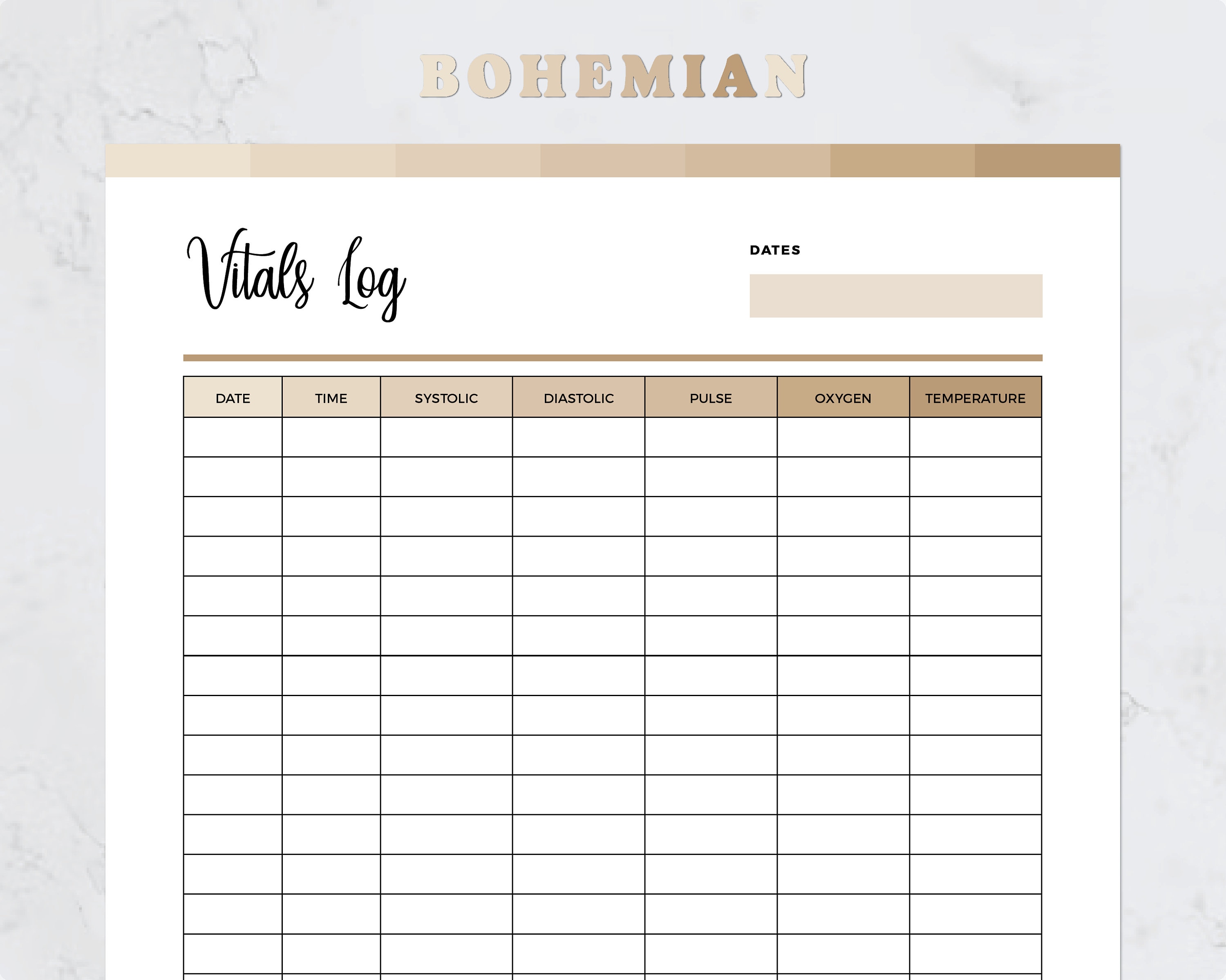 BOHEMIAN

Vitals Log

DATES

| DATE | TIME | SYSTOLIC | DIASTOLIC | PULSE | OXYGEN | TEMPERATURE |
|---|---|---|---|---|---|---|
| | | | | | | |
| | | | | | | |
| | | | | | | |
| | | | | | | |
| | | | | | | |
| | | | | | | |
| | | | | | | |
| | | | | | | |
| | | | | | | |
| | | | | | | |
| | | | | | | |
| | | | | | | |
| | | | | | | |
| | | | | | | |